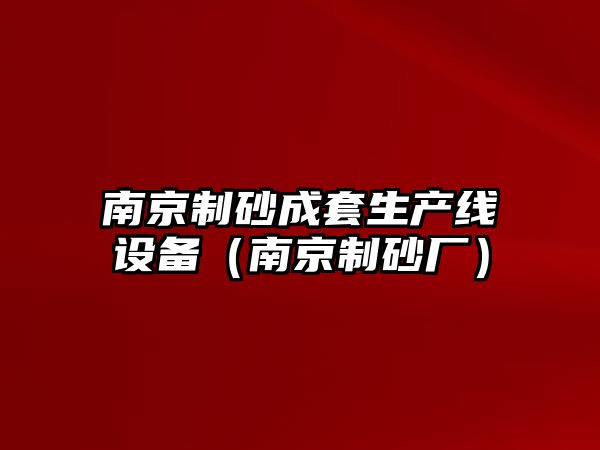 南京制砂成套生产线设备（南京制砂厂）